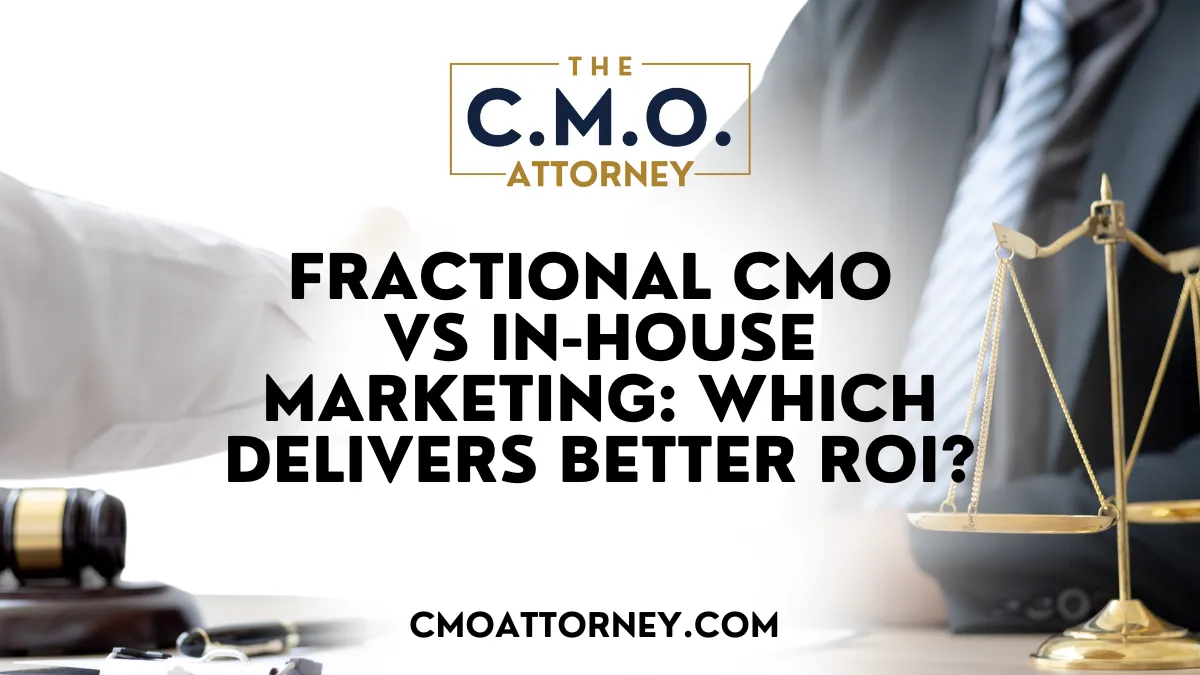 THE
C.M.O.
ATTORNEY

FRACTIONAL CMO VS IN-HOUSE MARKETING: WHICH DELIVERS BETTER ROI?

CMOATTORNEY.COM